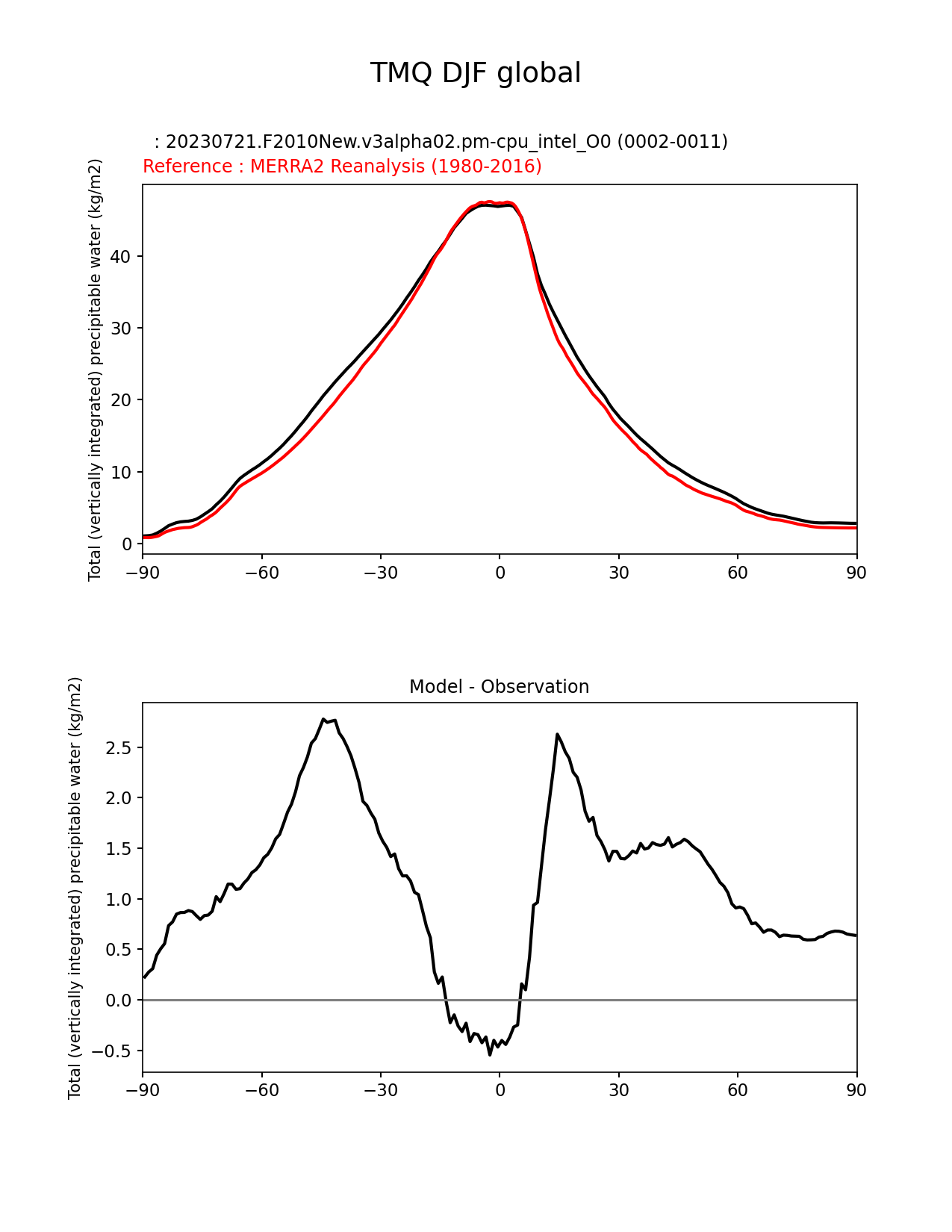 TMQ DJF global

: 20230721.F2010New.v3alpha02.pm-cpu_intel_O0 (0002-0011)
Reference : MERRA2 Reanalysis (1980-2016)

Total (vertically integrated) precipitable water (kg/m2)

40
30
20
10
0

−90 −60 −30 0 30 60 90

Model - Observation

Total (vertically integrated) precipitable water (kg/m2)

2.5
2.0
1.5
1.0
0.5
0.0
−0.5

−90 −60 −30 0 30 60 90